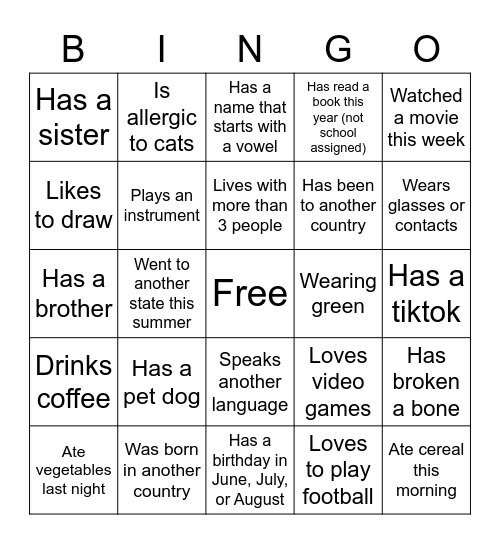 | B | I | N | G | O |
|---|---|---|---|---|
| Has a sister | Is allergic to cats | Has a name that starts with a vowel | Has read a book this year (not school assigned) | Watched a movie this week |
| Likes to draw | Plays an instrument | Lives with more than 3 people | Has been to another country | Wears glasses or contacts |
| Has a brother | Went to another state this summer | Free | Wearing green | Has a tiktok |
| Drinks coffee | Has a pet dog | Speaks another language | Loves video games | Has broken a bone |
| Ate vegetables last night | Was born in another country | Has a birthday in June, July, or August | Loves to play football | Ate cereal this morning |